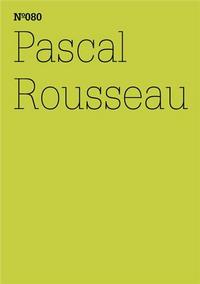 Nº080
Pascal Rousseau